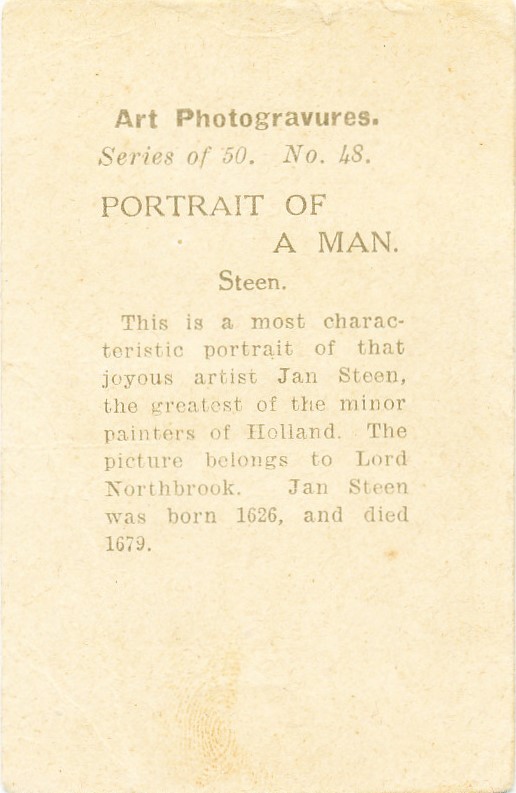 Art Photogravures.
Series of 50. No. 48.

PORTRAIT OF
A MAN.

Steen.

This is a most characteristic portrait of that joyous artist Jan Steen, the greatest of the minor painters of Holland. The picture belongs to Lord Northbrook. Jan Steen was born 1626, and died 1679.